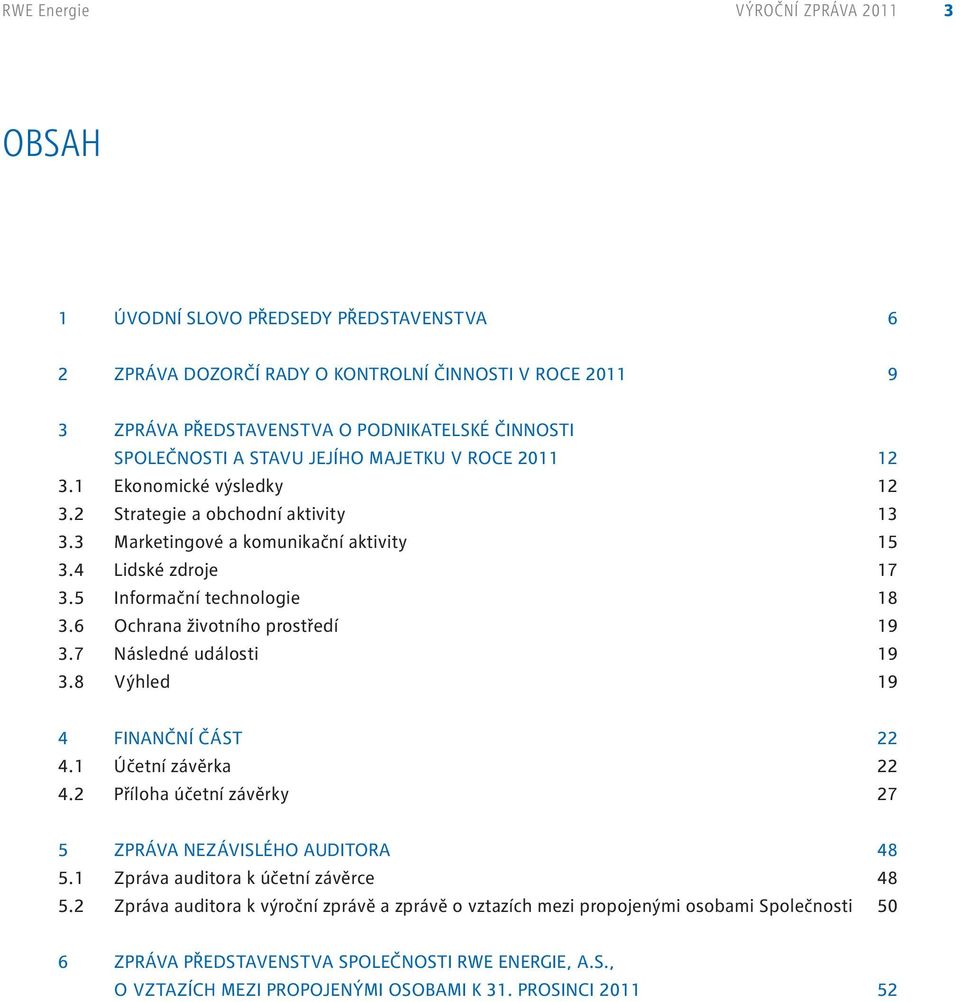 RWE Energie VÝROČNÍ ZPRÁVA 2011 3

OBSAH

1 ÚVODNÍ SLOVO PŘEDSEDY PŘEDSTAVENSTVA 6

2 ZPRÁVA DOZORČÍ RADY O KONTROLNÍ ČINNOSTI V ROCE 2011 9

3 ZPRÁVA PŘEDSTAVENSTVA O PODNIKATELSKÉ ČINNOSTI SPOLEČNOSTI A STAVU JEJÍHO MAJETKU V ROCE 2011 12
3.1 Ekonomické výsledky 12
3.2 Strategie a obchodní aktivity 13
3.3 Marketingové a komunikační aktivity 15
3.4 Lidské zdroje 17
3.5 Informační technologie 18
3.6 Ochrana životního prostředí 19
3.7 Následné události 19
3.8 Výhled 19

4 FINANČNÍ ČÁST 22
4.1 Účetní závěrka 22
4.2 Příloha účetní závěrky 27

5 ZPRÁVA NEZÁVISLÉHO AUDITORA 48
5.1 Zpráva auditora k účetní závěrce 48
5.2 Zpráva auditora k výroční zprávě a zprávě o vztazích mezi propojenými osobami Společnosti 50

6 ZPRÁVA PŘEDSTAVENSTVA SPOLEČNOSTI RWE ENERGIE, A.S., O VZTAZÍCH MEZI PROPOJENÝMI OSOBAMI K 31. PROSINCI 2011 52